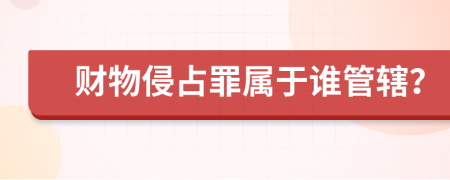 财物侵占罪属于谁管辖?